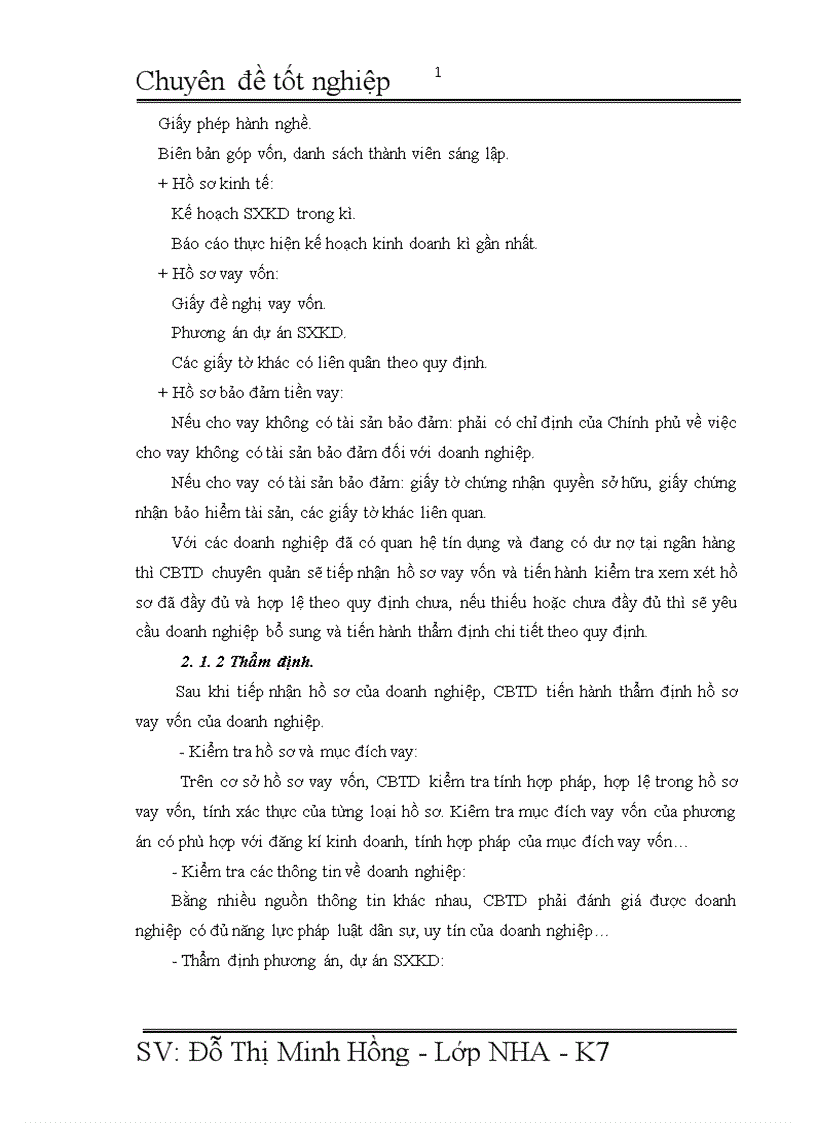 Chuyên đề tốt nghiệp 1

Giấy phép hành nghề.

Biên bản góp vốn, danh sách thành viên sáng lập.

+ Hồ sơ kinh tế:

Kế hoạch SXKD trong kì.

Báo cáo thực hiện kế hoạch kinh doanh kì gần nhất.

+ Hồ sơ vay vốn:

Giấy đề nghị vay vốn.

Phương án dự án SXKD.

Các giấy tờ khác có liên quân theo quy định.

+ Hồ sơ bảo đảm tiền vay:

Nếu cho vay không có tài sản bảo đảm: phải có chỉ định của Chính phủ về việc cho vay không có tài sản bảo đảm đối với doanh nghiệp.

Nếu cho vay có tài sản bảo đảm: giấy tờ chứng nhận quyền sở hữu, giấy chứng nhận bảo hiểm tài sản, các giấy tờ khác liên quan.

Với các doanh nghiệp đã có quan hệ tín dụng và đang có dư nợ tại ngân hàng thì CBTD chuyên quản sẽ tiếp nhận hồ sơ vay vốn và tiến hành kiểm tra xem xét hồ sơ đã đầy đủ và hợp lệ theo quy định chưa, nếu thiếu hoặc chưa đầy đủ thì sẽ yêu cầu doanh nghiệp bổ sung và tiến hành thẩm định chi tiết theo quy định.

2. 1. 2 Thẩm định.

Sau khi tiếp nhận hồ sơ của doanh nghiệp, CBTD tiến hành thẩm định hồ sơ vay vốn của doanh nghiệp.

- Kiểm tra hồ sơ và mục đích vay:

Trên cơ sở hồ sơ vay vốn, CBTD kiểm tra tính hợp pháp, hợp lệ trong hồ sơ vay vốn, tính xác thực của từng loại hồ sơ. Kiêm tra mục đích vay vốn của phương án có phù hợp với đăng kí kinh doanh, tính hợp pháp của mục đích vay vốn…

- Kiểm tra các thông tin về doanh nghiệp:

Bằng nhiều nguồn thông tin khác nhau, CBTD phải đánh giá được doanh nghiệp có đủ năng lực pháp luật dân sự, uy tín của doanh nghiệp…

- Thẩm định phương án, dự án SXKD:

SV: Đỗ Thị Minh Hồng - Lớp NHA - K7